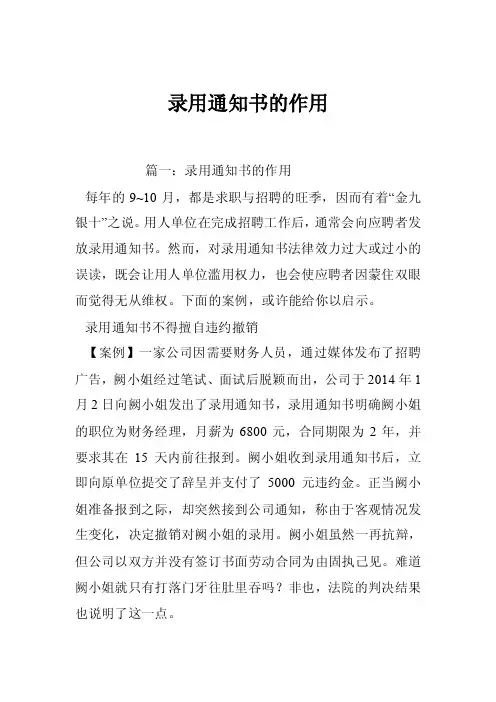 录用通知书的作用

篇一：录用通知书的作用

每年的 9~10 月，都是求职与招聘的旺季，因而有着“金九银十”之说。用人单位在完成招聘工作后，通常会向应聘者发放录用通知书。然而，对录用通知书法律效力过大或过小的误读，既会让用人单位滥用权力，也会使应聘者因蒙住双眼而觉得无从维权。下面的案例，或许能给你以启示。

录用通知书不得擅自违约撤销

【案例】一家公司因需要财务人员，通过媒体发布了招聘广告，阙小姐经过笔试、面试后脱颖而出，公司于 2014 年 1 月 2 日向阙小姐发出了录用通知书，录用通知书明确阙小姐的职位为财务经理，月薪为 6800 元，合同期限为 2 年，并要求其在 15 天内前往报到。阙小姐收到录用通知书后，立即向原单位提交了辞呈并支付了 5000 元违约金。正当阙小姐准备报到之际，却突然接到公司通知，称由于客观情况发生变化，决定撤销对阙小姐的录用。阙小姐虽然一再抗辩，但公司以双方并没有签订书面劳动合同为由固执己见。难道阙小姐就只有打落门牙往肚里吞吗？非也，法院的判决结果也说明了这一点。